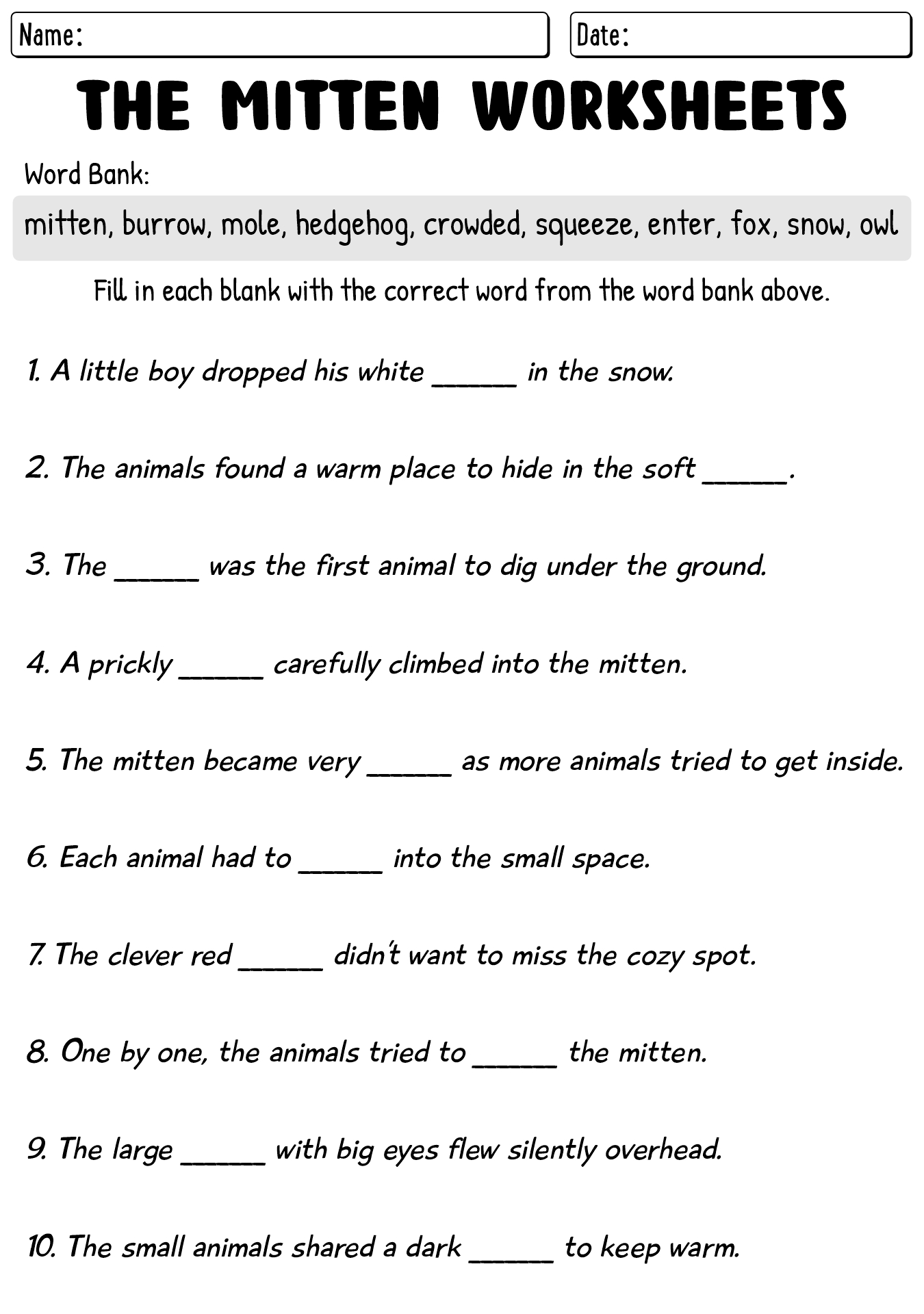 Name:

Date:

THE MITTEN WORKSHEETS

Word Bank:

mitten, burrow, mole, hedgehog, crowded, squeeze, enter, fox, snow, owl

Fill in each blank with the correct word from the word bank above.

1. A little boy dropped his white _____ in the snow.

2. The animals found a warm place to hide in the soft _____.

3. The _____ was the first animal to dig under the ground.

4. A prickly _____ carefully climbed into the mitten.

5. The mitten became very _____ as more animals tried to get inside.

6. Each animal had to _____ into the small space.

7. The clever red _____ didn't want to miss the cozy spot.

8. One by one, the animals tried to _____ the mitten.

9. The large _____ with big eyes flew silently overhead.

10. The small animals shared a dark _____ to keep warm.